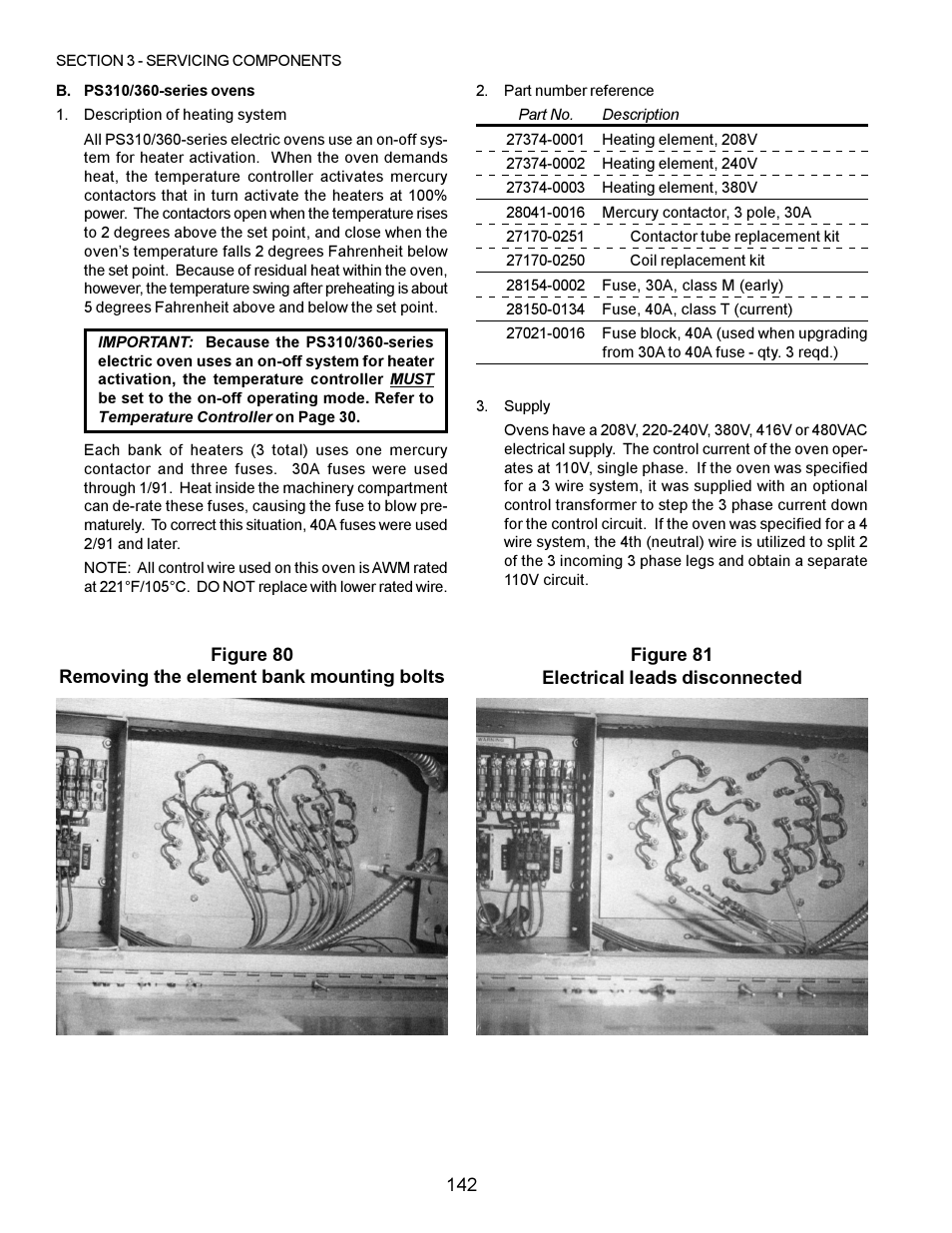 SECTION 3 - SERVICING COMPONENTS

B. PS310/360-series ovens

1. Description of heating system

All PS310/360-series electric ovens use an on-off system for heater activation. When the oven demands heat, the temperature controller activates mercury contactors that in turn activate the heaters at 100% power. The contactors open when the temperature rises to 2 degrees above the set point, and close when the oven's temperature falls 2 degrees Fahrenheit below the set point. Because of residual heat within the oven, however, the temperature swing after preheating is about 5 degrees Fahrenheit above and below the set point.

IMPORTANT: Because the PS310/360-series electric oven uses an on-off system for heater activation, the temperature controller MUST be set to the on-off operating mode. Refer to Temperature Controller on Page 30.

Each bank of heaters (3 total) uses one mercury contactor and three fuses. 30A fuses were used through 1/91. Heat inside the machinery compartment can de-rate these fuses, causing the fuse to blow prematurely. To correct this situation, 40A fuses were used 2/91 and later.

NOTE: All control wire used on this oven is AWM rated at 221°F/105°C. DO NOT replace with lower rated wire.

2. Part number reference

| Part No. | Description |
|---|---|
| 27374-0001 | Heating element, 208V |
| 27374-0002 | Heating element, 240V |
| 27374-0003 | Heating element, 380V |
| 28041-0016 | Mercury contactor, 3 pole, 30A |
| 27170-0251 | Contactor tube replacement kit |
| 27170-0250 | Coil replacement kit |
| 28154-0002 | Fuse, 30A, class M (early) |
| 28150-0134 | Fuse, 40A, class T (current) |
| 27021-0016 | Fuse block, 40A (used when upgrading from 30A to 40A fuse - qty. 3 reqd.) |

3. Supply

Ovens have a 208V, 220-240V, 380V, 416V or 480VAC electrical supply. The control current of the oven operates at 110V, single phase. If the oven was specified for a 3 wire system, it was supplied with an optional control transformer to step the 3 phase current down for the control circuit. If the oven was specified for a 4 wire system, the 4th (neutral) wire is utilized to split 2 of the 3 incoming 3 phase legs and obtain a separate 110V circuit.

Figure 80
Removing the element bank mounting bolts

Figure 81
Electrical leads disconnected

142